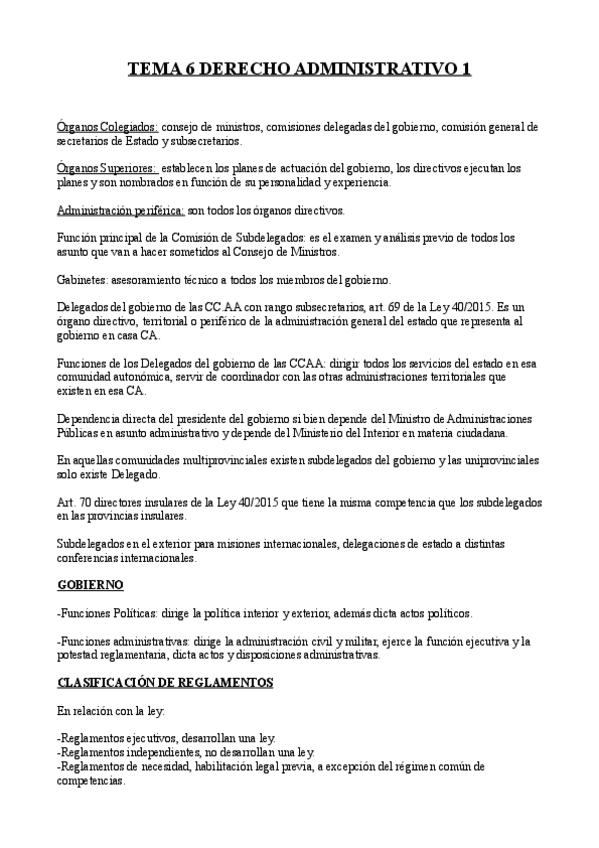 TEMA 6 DERECHO ADMINISTRATIVO 1

Órganos Colegiados: consejo de ministros, comisiones delegadas del gobierno, comisión general de secretarios de Estado y subsecretarios.

Órganos Superiores: establecen los planes de actuación del gobierno, los directivos ejecutan los planes y son nombrados en función de su personalidad y experiencia.

Administración periférica: son todos los órganos directivos.

Función principal de la Comisión de Subdelegados: es el examen y análisis previo de todos los asunto que van a hacer sometidos al Consejo de Ministros.

Gabinetes: asesoramiento técnico a todos los miembros del gobierno.

Delegados del gobierno de las CC.AA con rango subsecretarios, art. 69 de la Ley 40/2015. Es un órgano directivo, territorial o periférico de la administración general del estado que representa al gobierno en casa CA.

Funciones de los Delegados del gobierno de las CCAA: dirigir todos los servicios del estado en esa comunidad autonómica, servir de coordinador con las otras administraciones territoriales que existen en esa CA.

Dependencia directa del presidente del gobierno si bien depende del Ministro de Administraciones Públicas en asunto administrativo y depende del Ministerio del Interior en materia ciudadana.

En aquellas comunidades multiprovinciales existen subdelegados del gobierno y las uniprovinciales solo existe Delegado.

Art. 70 directores insulares de la Ley 40/2015 que tiene la misma competencia que los subdelegados en las provincias insulares.

Subdelegados en el exterior para misiones internacionales, delegaciones de estado a distintas conferencias internacionales.

GOBIERNO

-Funciones Políticas: dirige la política interior y exterior, además dicta actos políticos.

-Funciones administrativas: dirige la administración civil y militar, ejerce la función ejecutiva y la potestad reglamentaria, dicta actos y disposiciones administrativas.

CLASIFICACIÓN DE REGLAMENTOS

En relación con la ley:

-Reglamentos ejecutivos, desarrollan una ley.
-Reglamentos independientes, no desarrollan una ley.
-Reglamentos de necesidad, habilitación legal previa, a excepción del régimen común de competencias.